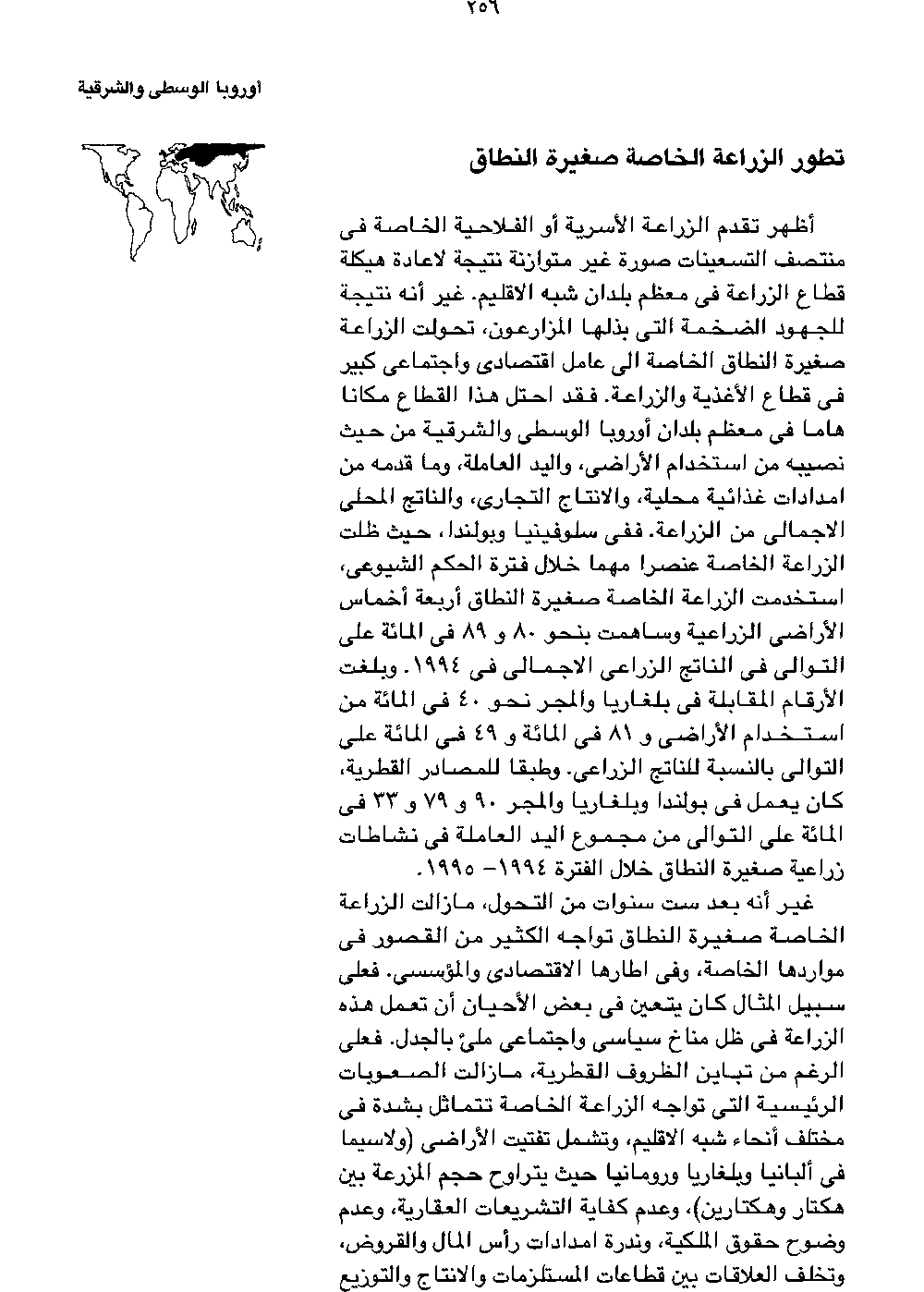 ٢٥٦

أوروبا الوسطى والشرقية

تطور الزراعة الخاصة صغيرة النطاق

أظهر تقدم الزراعة الأسرية أو الفلاحية الخاصة فى منتصف التسعينات صورة غير متوازنة نتيجة لاعادة هيكلة قطاع الزراعة فى معظم بلدان شبه الاقليم. غير أنه نتيجة للجهود الضخمة التى بذلها المزارعون، تحولت الزراعة صغيرة النطاق الخاصة الى عامل اقتصادى واجتماعى كبير فى قطاع الأغذية والزراعة. فقد احتل هذا القطاع مكانا هاما فى معظم بلدان أوروبا الوسطى والشرقية من حيث نصيبه من استخدام الأراضى، واليد العاملة، وما قدمه من امدادات غذائية محلية، والانتاج التجارى، والناتج المحلى الاجمالى من الزراعة. ففى سلوفينيا وبولندا، حيث ظلت الزراعة الخاصة عنصرا مهما خلال فترة الحكم الشيوعى، استخدمت الزراعة الخاصة صغيرة النطاق أربعة أخماس الأراضى الزراعية وساهمت بنحو ٨٠ و ٨٩ فى المائة على التوالى فى الناتج الزراعى الاجمالى فى ١٩٩٤. وبلغت الأرقام المقابلة فى بلغاريا والمجر نحو ٤٠ فى المائة من استخدام الأراضى و ٨١ فى المائة و ٤٩ فى المائة على التوالى بالنسبة للناتج الزراعى. وطبقا للمصادر القطرية، كان يعمل فى بولندا وبلغاريا والمجر ٩٠ و ٧٩ و ٣٣ فى المائة على التوالى من مجموع اليد العاملة فى نشاطات زراعية صغيرة النطاق خلال الفترة ١٩٩٤- ١٩٩٥.

غير أنه بعد ست سنوات من التحول، مازالت الزراعة الخاصة صغيرة النطاق تواجه الكثير من القصور فى مواردها الخاصة، وفى اطارها الاقتصادى والمؤسسى. فعلى سبيل المثال كان يتعين فى بعض الأحيان أن تعمل هذه الزراعة فى ظل مناخ سياسى واجتماعى ملئ بالجدل. فعلى الرغم من تباين الظروف القطرية، مازالت الصعوبات الرئيسية التى تواجه الزراعة الخاصة تتماثل بشدة فى مختلف أنحاء شبه الاقليم، وتشمل تفتيت الأراضى (ولاسيما فى ألبانيا وبلغاريا ورومانيا حيث يتراوح حجم المزرعة بين هكتار وهكتارين)، وعدم كفاية التشريعات العقارية، وعدم وضوح حقوق الملكية، وندرة امدادات رأس المال والقروض، وتخلف العلاقات بين قطاعات المستلزمات والانتاج والتوزيع